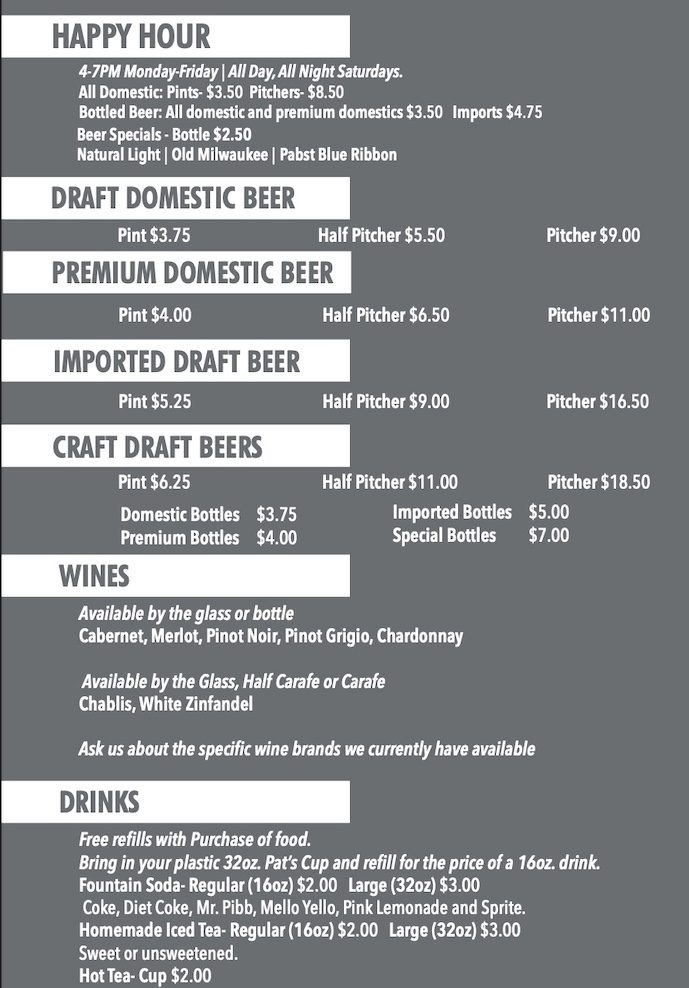 HAPPY HOUR

4-7PM Monday-Friday | All Day, All Night Saturdays.
All Domestic: Pints- $3.50 Pitchers- $8.50
Bottled Beer: All domestic and premium domestics $3.50 Imports $4.75
Beer Specials - Bottle $2.50
Natural Light | Old Milwaukee | Pabst Blue Ribbon

DRAFT DOMESTIC BEER

Pint $3.75 Half Pitcher $5.50 Pitcher $9.00

PREMIUM DOMESTIC BEER

Pint $4.00 Half Pitcher $6.50 Pitcher $11.00

IMPORTED DRAFT BEER

Pint $5.25 Half Pitcher $9.00 Pitcher $16.50

CRAFT DRAFT BEERS

Pint $6.25 Half Pitcher $11.00 Pitcher $18.50

Domestic Bottles $3.75
Premium Bottles $4.00

Imported Bottles $5.00
Special Bottles $7.00

WINES

Available by the glass or bottle
Cabernet, Merlot, Pinot Noir, Pinot Grigio, Chardonnay

Available by the Glass, Half Carafe or Carafe
Chablis, White Zinfandel

Ask us about the specific wine brands we currently have available

DRINKS

Free refills with Purchase of food.
Bring in your plastic 32oz. Pat's Cup and refill for the price of a 16oz. drink.
Fountain Soda- Regular (16oz) $2.00 Large (32oz) $3.00
Coke, Diet Coke, Mr. Pibb, Mello Yello, Pink Lemonade and Sprite.
Homemade Iced Tea- Regular (16oz) $2.00 Large (32oz) $3.00
Sweet or unsweetened.
Hot Tea- Cup $2.00